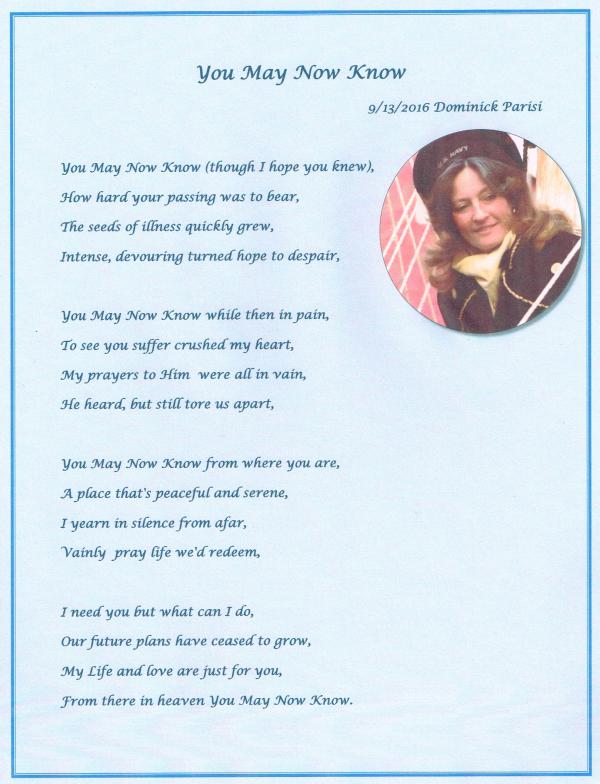 You May Now Know

9/13/2016 Dominick Parisi

You May Now Know (though I hope you knew),
How hard your passing was to bear,
The seeds of illness quickly grew,
Intense, devouring turned hope to despair,

You May Now Know while then in pain,
To see you suffer crushed my heart,
My prayers to Him were all in vain,
He heard, but still tore us apart,

You May Now Know from where you are,
A place that's peaceful and serene,
I yearn in silence from afar,
Vainly pray life we'd redeem,

I need you but what can I do,
Our future plans have ceased to grow,
My Life and love are just for you,
From there in heaven You May Now Know.